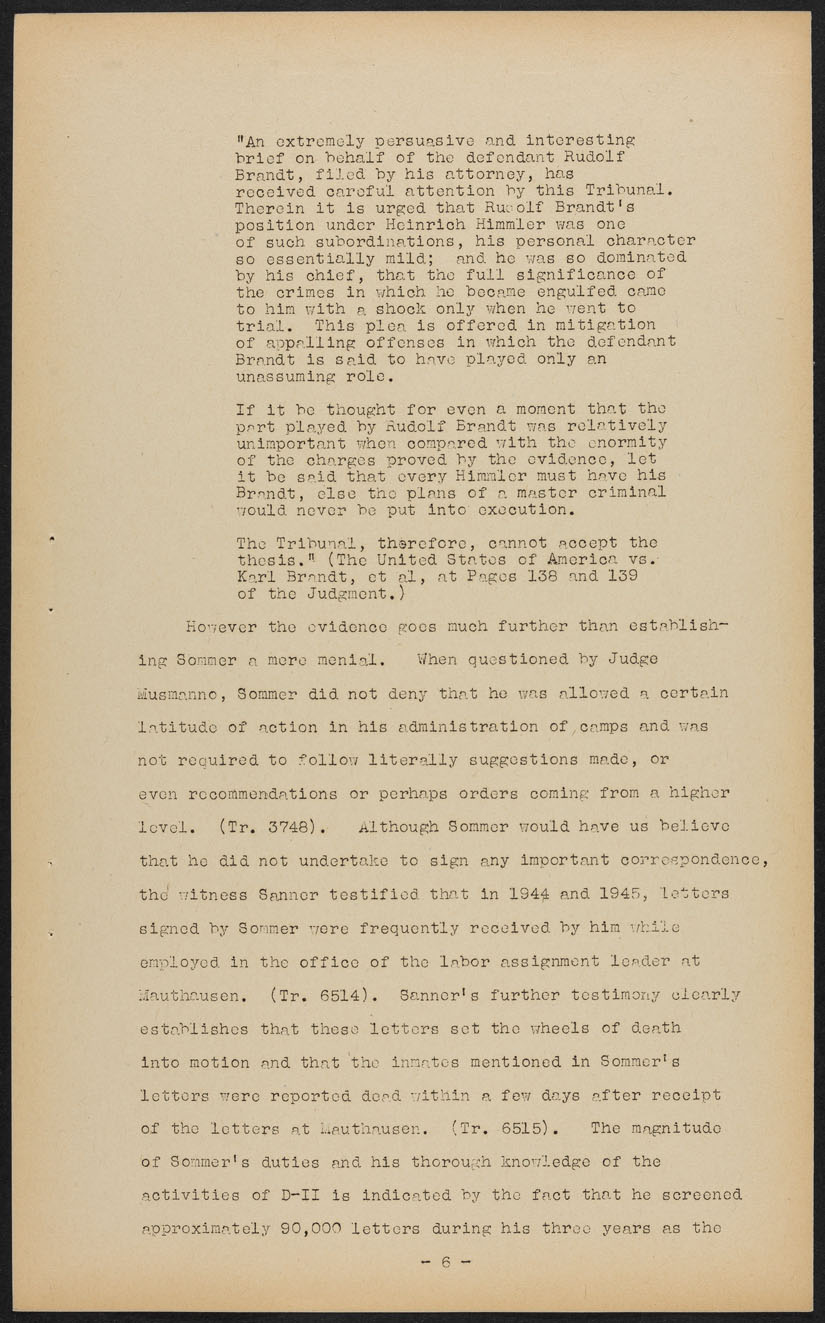 "An extremely persuasive and interesting brief on behalf of the defendant Rudolf Brandt, filed by his attorney, has received careful attention by this Tribunal. Therein it is urged that Rudolf Brandt's position under Heinrich Himmler was one of such subordinations, his personal character so essentially mild; and he was so dominated by his chief, that the full significance of the crimes in which he became engulfed came to him with a shock only when he went to trial. This plea is offered in mitigation of appalling offenses in which the defendant Brandt is said to have played only an unassuming role.

If it be thought for even a moment that the part played by Rudolf Brandt was relatively unimportant when compared with the enormity of the charges proved by the evidence, let it be said that every Himmler must have his Brandt, else the plans of a master criminal would never be put into execution.

The Tribunal, therefore, cannot accept the thesis." (The United States of America vs. Karl Brandt, et al, at Pages 138 and 139 of the Judgment.)

However the evidence goes much further than establishing Sommer a mere menial. When questioned by Judge Musmanno, Sommer did not deny that he was allowed a certain latitude of action in his administration of camps and was not required to follow literally suggestions made, or even recommendations or perhaps orders coming from a higher level. (Tr. 3748). Although Sommer would have us believe that he did not undertake to sign any important correspondence, the witness Sanner testified that in 1944 and 1945, letters signed by Sommer were frequently received by him while employed in the office of the labor assignment leader at Mauthausen. (Tr. 6514). Sanner's further testimony clearly establishes that these letters set the wheels of death into motion and that the inmates mentioned in Sommer's letters were reported dead within a few days after receipt of the letters at Mauthausen. (Tr. 6515). The magnitude of Sommer's duties and his thorough knowledge of the activities of D-II is indicated by the fact that he screened approximately 90,000 letters during his three years as the

- 6 -